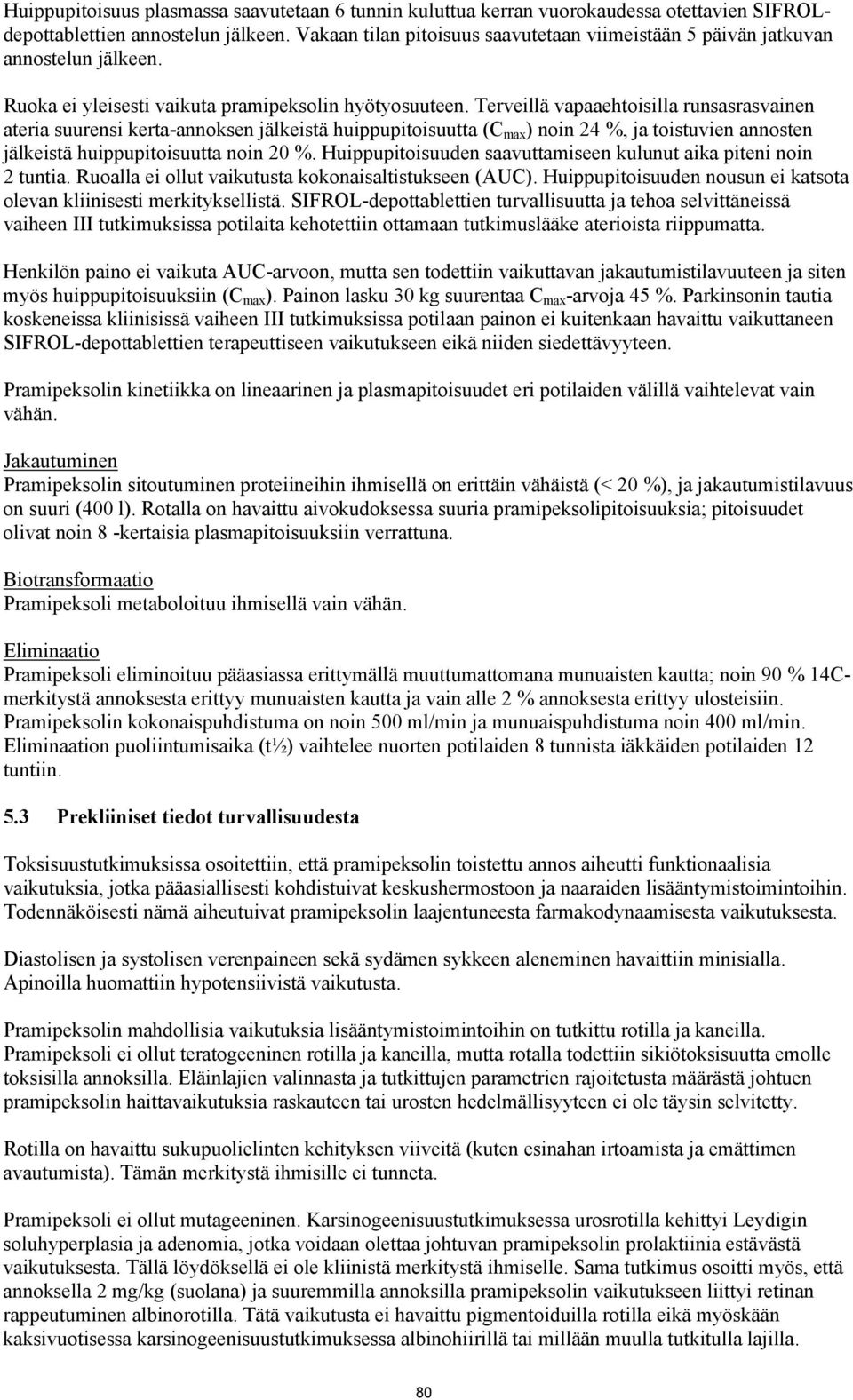 Huippupitoisuus plasmassa saavutetaan 6 tunnin kuluttua kerran vuorokaudessa otettavien SIFROL-depottablettien annostelun jälkeen. Vakaan tilan pitoisuus saavutetaan viimeistään 5 päivän jatkuvan annostelun jälkeen.

Ruoka ei yleisesti vaikuta pramipeksolin hyötyosuuteen. Terveillä vapaaehtoisilla runsasrasvainen ateria suurensi kerta-annoksen jälkeistä huippupitoisuutta ($C_{max}$) noin 24 %, ja toistuvien annosten jälkeistä huippupitoisuutta noin 20 %. Huippupitoisuuden saavuttamiseen kulunut aika piteni noin 2 tuntia. Ruoalla ei ollut vaikutusta kokonaisaltistukseen (AUC). Huippupitoisuuden nousun ei katsota olevan kliinisesti merkityksellistä. SIFROL-depottablettien turvallisuutta ja tehoa selvittäneissä vaiheen III tutkimuksissa potilaita kehotettiin ottamaan tutkimuslääke aterioista riippumatta.

Henkilön paino ei vaikuta AUC-arvoon, mutta sen todettiin vaikuttavan jakautumistilavuuteen ja siten myös huippupitoisuuksiin ($C_{max}$). Painon lasku 30 kg suurentaa $C_{max}$-arvoja 45 %. Parkinsonin tautia koskeneissa kliinisissä vaiheen III tutkimuksissa potilaan painon ei kuitenkaan havaittu vaikuttaneen SIFROL-depottablettien terapeuttiseen vaikutukseen eikä niiden siedettävyyteen.

Pramipeksolin kinetiikka on lineaarinen ja plasmapitoisuudet eri potilaiden välillä vaihtelevat vain vähän.

Jakautuminen
Pramipeksolin sitoutuminen proteiineihin ihmisellä on erittäin vähäistä (< 20 %), ja jakautumistilavuus on suuri (400 l). Rotalla on havaittu aivokudoksessa suuria pramipeksolipitoisuuksia; pitoisuudet olivat noin 8 -kertaisia plasmapitoisuuksiin verrattuna.

Biotransformaatio
Pramipeksoli metaboloituu ihmisellä vain vähän.

Eliminaatio
Pramipeksoli eliminoituu pääasiassa erittymällä muuttumattomana munuaisten kautta; noin 90 % 14C-merkitystä annoksesta erittyy munuaisten kautta ja vain alle 2 % annoksesta erittyy ulosteisiin. Pramipeksolin kokonaispuhdistuma on noin 500 ml/min ja munuaispuhdistuma noin 400 ml/min. Eliminaation puoliintumisaika (t½) vaihtelee nuorten potilaiden 8 tunnista iäkkäiden potilaiden 12 tuntiin.

5.3 Prekliiniset tiedot turvallisuudesta

Toksisuustutkimuksissa osoitettiin, että pramipeksolin toistettu annos aiheutti funktionaalisia vaikutuksia, jotka pääasiallisesti kohdistuivat keskushermostoon ja naaraiden lisääntymistoimintoihin. Todennäköisesti nämä aiheutuivat pramipeksolin laajentuneesta farmakodynaamisesta vaikutuksesta.

Diastolisen ja systolisen verenpaineen sekä sydämen sykkeen aleneminen havaittiin minisialla. Apinoilla huomattiin hypotensiivistä vaikutusta.

Pramipeksolin mahdollisia vaikutuksia lisääntymistoimintoihin on tutkittu rotilla ja kaneilla. Pramipeksoli ei ollut teratogeeninen rotilla ja kaneilla, mutta rotalla todettiin sikiötoksisuutta emolle toksisilla annoksilla. Eläinlajien valinnasta ja tutkittujen parametrien rajoitetusta määrästä johtuen pramipeksolin haittavaikutuksia raskauteen tai urosten hedelmällisyyteen ei ole täysin selvitetty.

Rotilla on havaittu sukupuolielinten kehityksen viiveitä (kuten esinahan irtoamista ja emättimen avautumista). Tämän merkitystä ihmisille ei tunneta.

Pramipeksoli ei ollut mutageeninen. Karsinogeenisuustutkimuksessa urosrotilla kehittyi Leydigin soluhyperplasia ja adenomia, jotka voidaan olettaa johtuvan pramipeksolin prolaktiinia estävästä vaikutuksesta. Tällä löydöksellä ei ole kliinistä merkitystä ihmiselle. Sama tutkimus osoitti myös, että annoksella 2 mg/kg (suolana) ja suuremmilla annoksilla pramipeksolin vaikutukseen liittyi retinan rappeutuminen albinorotilla. Tätä vaikutusta ei havaittu pigmentoiduilla rotilla eikä myöskään kaksivuotisessa karsinogeenisuustutkimuksessa albinohiirillä tai millään muulla tutkitulla lajilla.

80